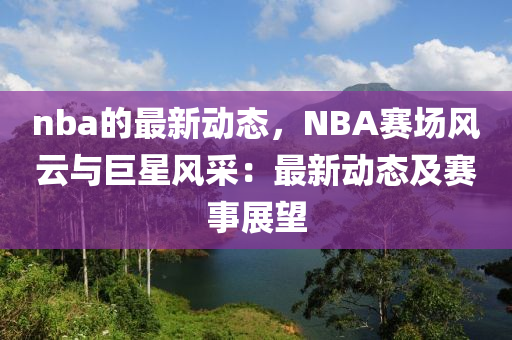 nba的最新动态，NBA赛场风云与巨星风采：最新动态及赛事展望